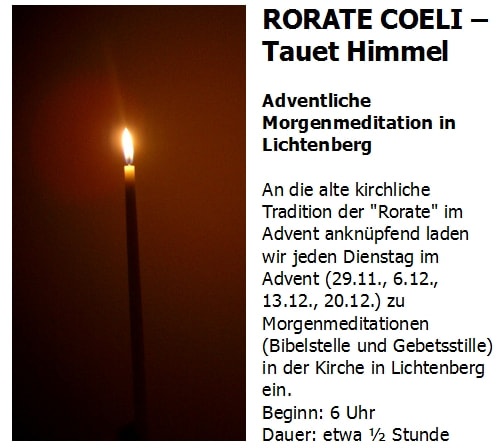 RORATE COELI – Tauet Himmel

Adventliche Morgenmeditation in Lichtenberg

An die alte kirchliche Tradition der "Rorate" im Advent anknüpfend laden wir jeden Dienstag im Advent (29.11., 6.12., 13.12., 20.12.) zu Morgenmeditationen (Bibelstelle und Gebetsstille) in der Kirche in Lichtenberg ein.
Beginn: 6 Uhr
Dauer: etwa ½ Stunde